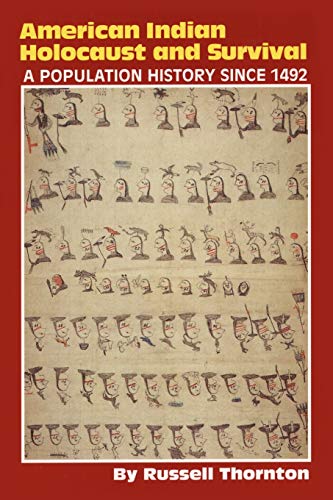 American Indian Holocaust and Survival
A POPULATION HISTORY SINCE 1492

By Russell Thornton